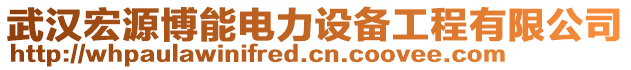 武汉宏源博能电力设备工程有限公司
http://whpaulawinifred.cn.coovee.com